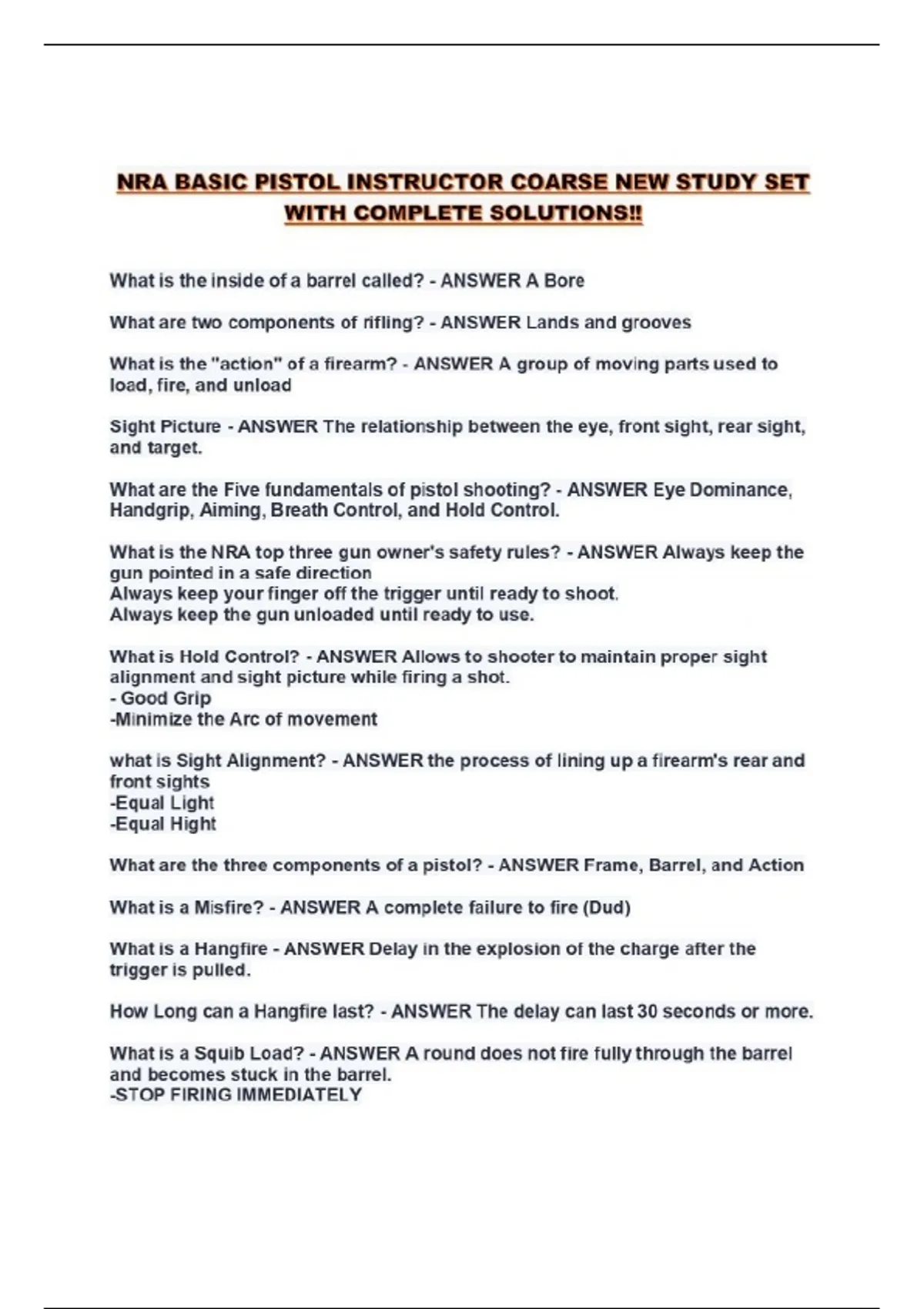 NRA BASIC PISTOL INSTRUCTOR COARSE NEW STUDY SET WITH COMPLETE SOLUTIONS!!

What is the inside of a barrel called? - ANSWER A Bore

What are two components of rifling? - ANSWER Lands and grooves

What is the "action" of a firearm? - ANSWER A group of moving parts used to load, fire, and unload

Sight Picture - ANSWER The relationship between the eye, front sight, rear sight, and target.

What are the Five fundamentals of pistol shooting? - ANSWER Eye Dominance, Handgrip, Aiming, Breath Control, and Hold Control.

What is the NRA top three gun owner's safety rules? - ANSWER Always keep the gun pointed in a safe direction
Always keep your finger off the trigger until ready to shoot.
Always keep the gun unloaded until ready to use.

What is Hold Control? - ANSWER Allows to shooter to maintain proper sight alignment and sight picture while firing a shot.
- Good Grip
-Minimize the Arc of movement

what is Sight Alignment? - ANSWER the process of lining up a firearm's rear and front sights
-Equal Light
-Equal Hight

What are the three components of a pistol? - ANSWER Frame, Barrel, and Action

What is a Misfire? - ANSWER A complete failure to fire (Dud)

What is a Hangfire - ANSWER Delay in the explosion of the charge after the trigger is pulled.

How Long can a Hangfire last? - ANSWER The delay can last 30 seconds or more.

What is a Squib Load? - ANSWER A round does not fire fully through the barrel and becomes stuck in the barrel.
-STOP FIRING IMMEDIATELY